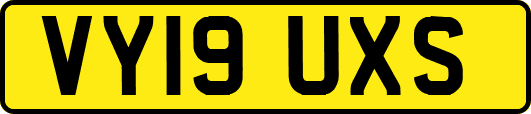 VY19 UXS